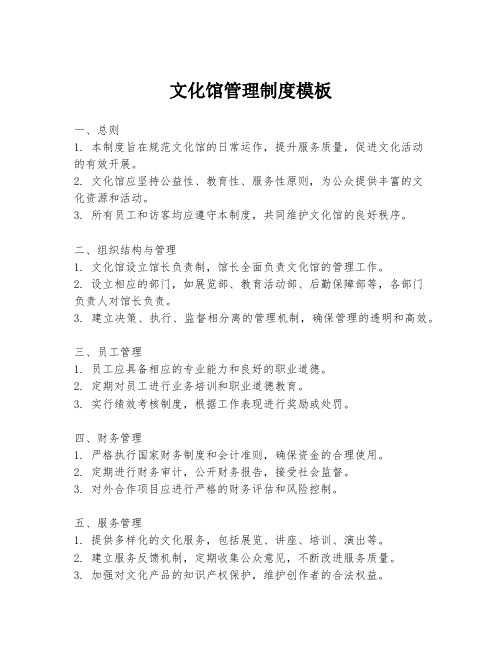 文化馆管理制度模板

一、总则
1. 本制度旨在规范文化馆的日常运作，提升服务质量，促进文化活动的有效开展。
2. 文化馆应坚持公益性、教育性、服务性原则，为公众提供丰富的文化资源和活动。
3. 所有员工和访客均应遵守本制度，共同维护文化馆的良好秩序。

二、组织结构与管理
1. 文化馆设立馆长负责制，馆长全面负责文化馆的管理工作。
2. 设立相应的部门，如展览部、教育活动部、后勤保障部等，各部门负责人对馆长负责。
3. 建立决策、执行、监督相分离的管理机制，确保管理的透明和高效。

三、员工管理
1. 员工应具备相应的专业能力和良好的职业道德。
2. 定期对员工进行业务培训和职业道德教育。
3. 实行绩效考核制度，根据工作表现进行奖励或处罚。

四、财务管理
1. 严格执行国家财务制度和会计准则，确保资金的合理使用。
2. 定期进行财务审计，公开财务报告，接受社会监督。
3. 对外合作项目应进行严格的财务评估和风险控制。

五、服务管理
1. 提供多样化的文化服务，包括展览、讲座、培训、演出等。
2. 建立服务反馈机制，定期收集公众意见，不断改进服务质量。
3. 加强对文化产品的知识产权保护，维护创作者的合法权益。